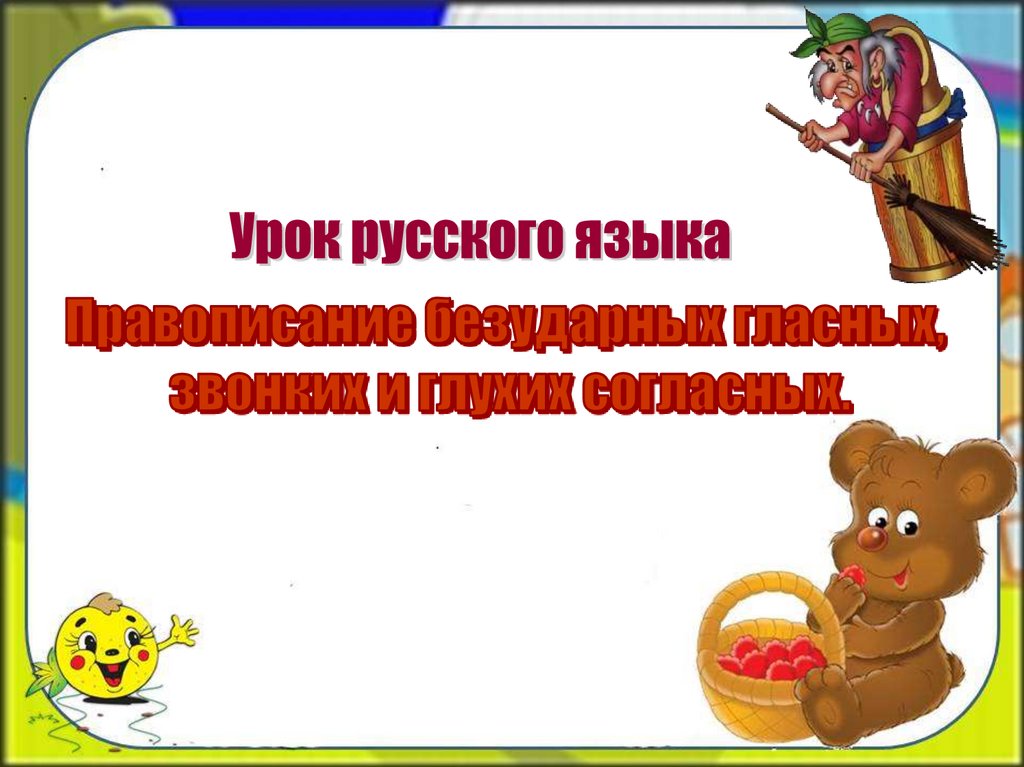 Урок русского языка

Правописание безударных гласных, звонких и глухих согласных.